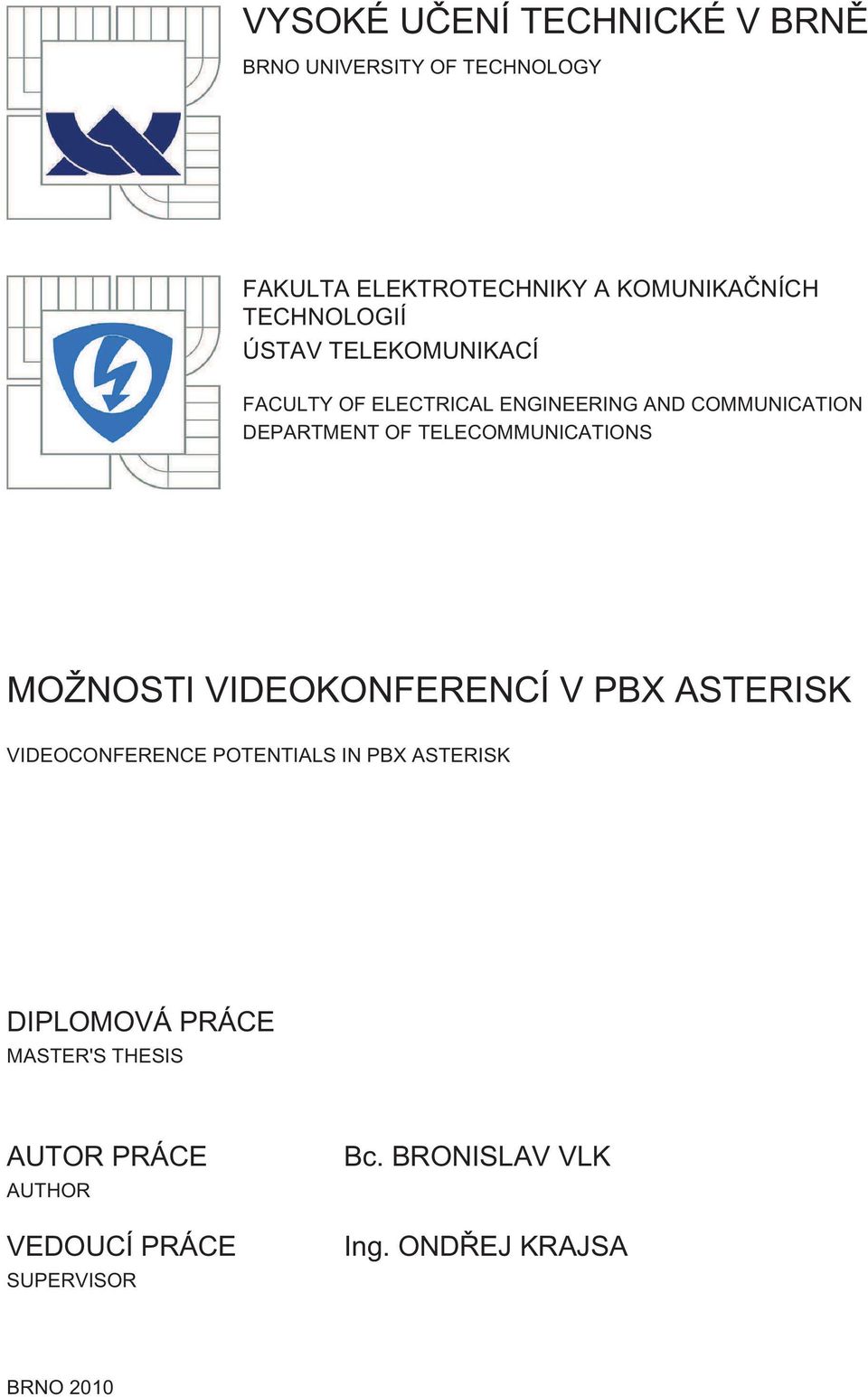 VYSOKÉ UČENÍ TECHNICKÉ V BRNĚ
BRNO UNIVERSITY OF TECHNOLOGY

FAKULTA ELEKTROTECHNIKY A KOMUNIKAČNÍCH TECHNOLOGIÍ
ÚSTAV TELEKOMUNIKACÍ

FACULTY OF ELECTRICAL ENGINEERING AND COMMUNICATION
DEPARTMENT OF TELECOMMUNICATIONS

MOŽNOSTI VIDEOKONFERENCÍ V PBX ASTERISK

VIDEOCONFERENCE POTENTIALS IN PBX ASTERISK

DIPLOMOVÁ PRÁCE
MASTER'S THESIS

AUTOR PRÁCE
AUTHOR

Bc. BRONISLAV VLK

VEDOUCÍ PRÁCE
SUPERVISOR

Ing. ONDŘEJ KRAJSA

BRNO 2010